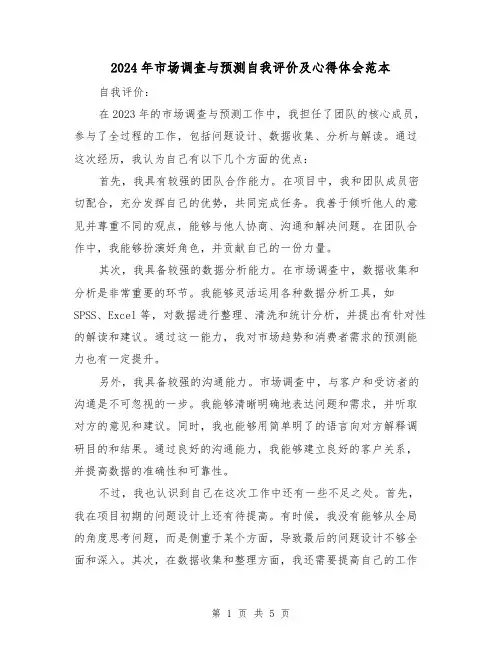 2024年市场调查与预测自我评价及心得体会范本

自我评价：

在2023年的市场调查与预测工作中，我担任了团队的核心成员，参与了全过程的工作，包括问题设计、数据收集、分析与解读。通过这次经历，我认为自己有以下几个方面的优点：

首先，我具有较强的团队合作能力。在项目中，我和团队成员密切配合，充分发挥自己的优势，共同完成任务。我善于倾听他人的意见并尊重不同的观点，能够与他人协商、沟通和解决问题。在团队合作中，我能够扮演好角色，并贡献自己的一份力量。

其次，我具备较强的数据分析能力。在市场调查中，数据收集和分析是非常重要的环节。我能够灵活运用各种数据分析工具，如SPSS、Excel等，对数据进行整理、清洗和统计分析，并提出有针对性的解读和建议。通过这一能力，我对市场趋势和消费者需求的预测能力也有一定提升。

另外，我具备较强的沟通能力。市场调查中，与客户和受访者的沟通是不可忽视的一步。我能够清晰明确地表达问题和需求，并听取对方的意见和建议。同时，我也能够用简单明了的语言向对方解释调研目的和结果。通过良好的沟通能力，我能够建立良好的客户关系，并提高数据的准确性和可靠性。

不过，我也认识到自己在这次工作中还有一些不足之处。首先，我在项目初期的问题设计上还有待提高。有时候，我没有能够从全局的角度思考问题，而是侧重于某个方面，导致最后的问题设计不够全面和深入。其次，在数据收集和整理方面，我还需要提高自己的工作

第 1 页 共 5 页